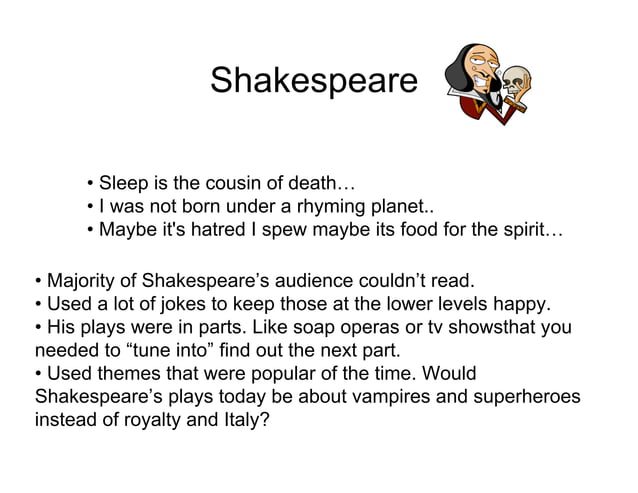 Shakespeare

• Sleep is the cousin of death…
• I was not born under a rhyming planet..
• Maybe it's hatred I spew maybe its food for the spirit…

• Majority of Shakespeare’s audience couldn’t read.
• Used a lot of jokes to keep those at the lower levels happy.
• His plays were in parts. Like soap operas or tv showsthat you needed to “tune into” find out the next part.
• Used themes that were popular of the time. Would Shakespeare’s plays today be about vampires and superheroes instead of royalty and Italy?